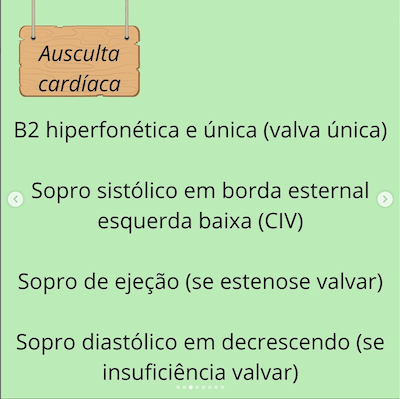 Ausculta cardíaca

B2 hiperfonética e única (valva única)

Sopro sistólico em borda esternal esquerda baixa (CIV)

Sopro de ejeção (se estenose valvar)

Sopro diastólico em decrescendo (se insuficiência valvar)